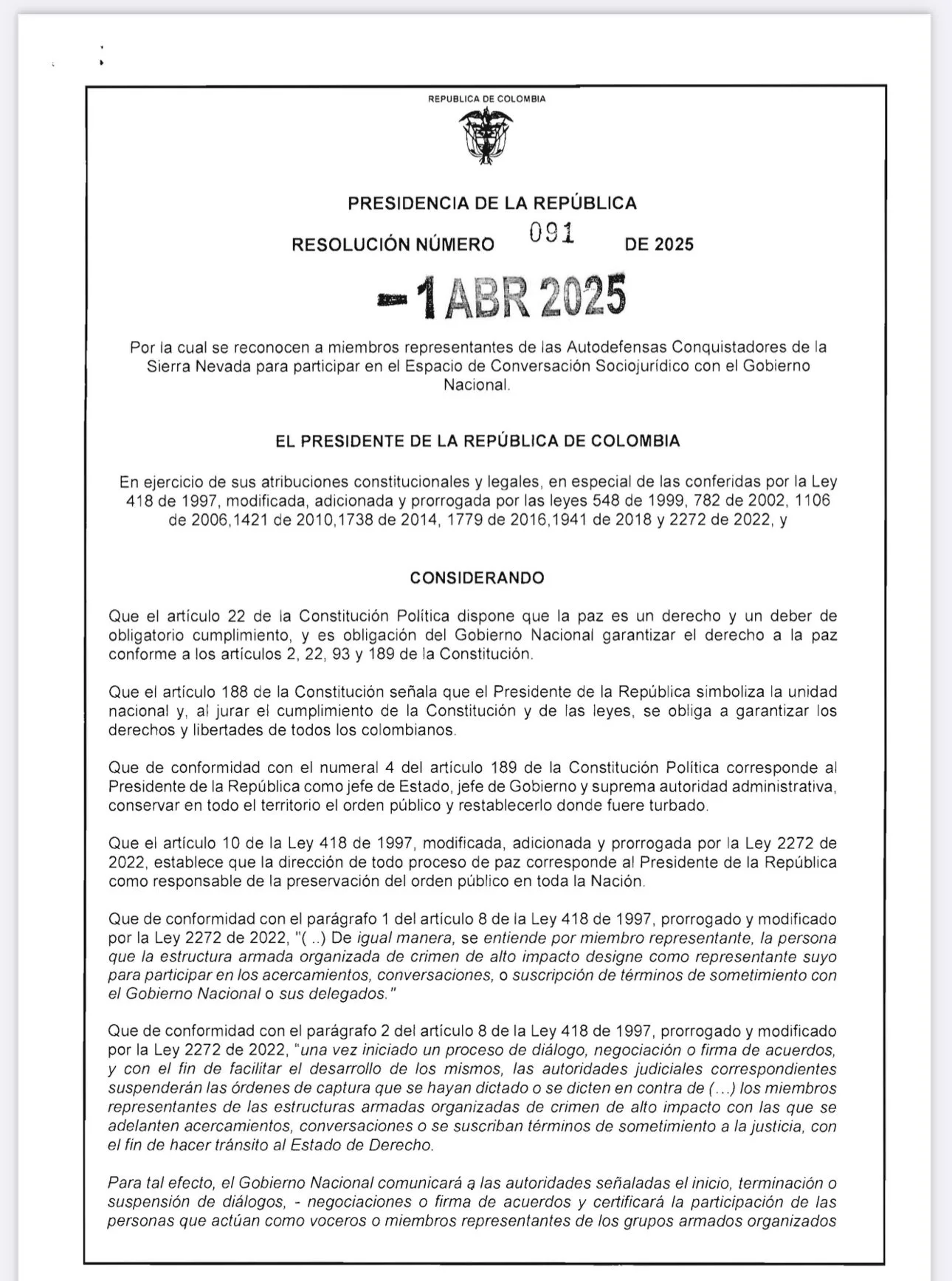 REPUBLICA DE COLOMBIA

PRESIDENCIA DE LA REPÚBLICA

RESOLUCIÓN NÚMERO 091 DE 2025

- 1 ABR 2025

Por la cual se reconocen a miembros representantes de las Autodefensas Conquistadores de la Sierra Nevada para participar en el Espacio de Conversación Sociojurídico con el Gobierno Nacional.

EL PRESIDENTE DE LA REPÚBLICA DE COLOMBIA

En ejercicio de sus atribuciones constitucionales y legales, en especial de las conferidas por la Ley 418 de 1997, modificada, adicionada y prorrogada por las leyes 548 de 1999, 782 de 2002, 1106 de 2006,1421 de 2010,1738 de 2014, 1779 de 2016,1941 de 2018 y 2272 de 2022, y

CONSIDERANDO

Que el artículo 22 de la Constitución Política dispone que la paz es un derecho y un deber de obligatorio cumplimiento, y es obligación del Gobierno Nacional garantizar el derecho a la paz conforme a los artículos 2, 22, 93 y 189 de la Constitución.

Que el artículo 188 de la Constitución señala que el Presidente de la República simboliza la unidad nacional y, al jurar el cumplimiento de la Constitución y de las leyes, se obliga a garantizar los derechos y libertades de todos los colombianos.

Que de conformidad con el numeral 4 del artículo 189 de la Constitución Política corresponde al Presidente de la República como jefe de Estado, jefe de Gobierno y suprema autoridad administrativa, conservar en todo el territorio el orden público y restablecerlo donde fuere turbado.

Que el artículo 10 de la Ley 418 de 1997, modificada, adicionada y prorrogada por la Ley 2272 de 2022, establece que la dirección de todo proceso de paz corresponde al Presidente de la República como responsable de la preservación del orden público en toda la Nación.

Que de conformidad con el parágrafo 1 del artículo 8 de la Ley 418 de 1997, prorrogado y modificado por la Ley 2272 de 2022, "( ..) De igual manera, se entiende por miembro representante, la persona que la estructura armada organizada de crimen de alto impacto designe como representante suyo para participar en los acercamientos, conversaciones, o suscripción de términos de sometimiento con el Gobierno Nacional o sus delegados."

Que de conformidad con el parágrafo 2 del artículo 8 de la Ley 418 de 1997, prorrogado y modificado por la Ley 2272 de 2022, "una vez iniciado un proceso de diálogo, negociación o firma de acuerdos, y con el fin de facilitar el desarrollo de los mismos, las autoridades judiciales correspondientes suspenderán las órdenes de captura que se hayan dictado o se dicten en contra de (...) los miembros representantes de las estructuras armadas organizadas de crimen de alto impacto con las que se adelanten acercamientos, conversaciones o se suscriban términos de sometimiento a la justicia, con el fin de hacer tránsito al Estado de Derecho.

Para tal efecto, el Gobierno Nacional comunicará a las autoridades señaladas el inicio, terminación o suspensión de diálogos, - negociaciones o firma de acuerdos y certificará la participación de las personas que actúan como voceros o miembros representantes de los grupos armados organizados